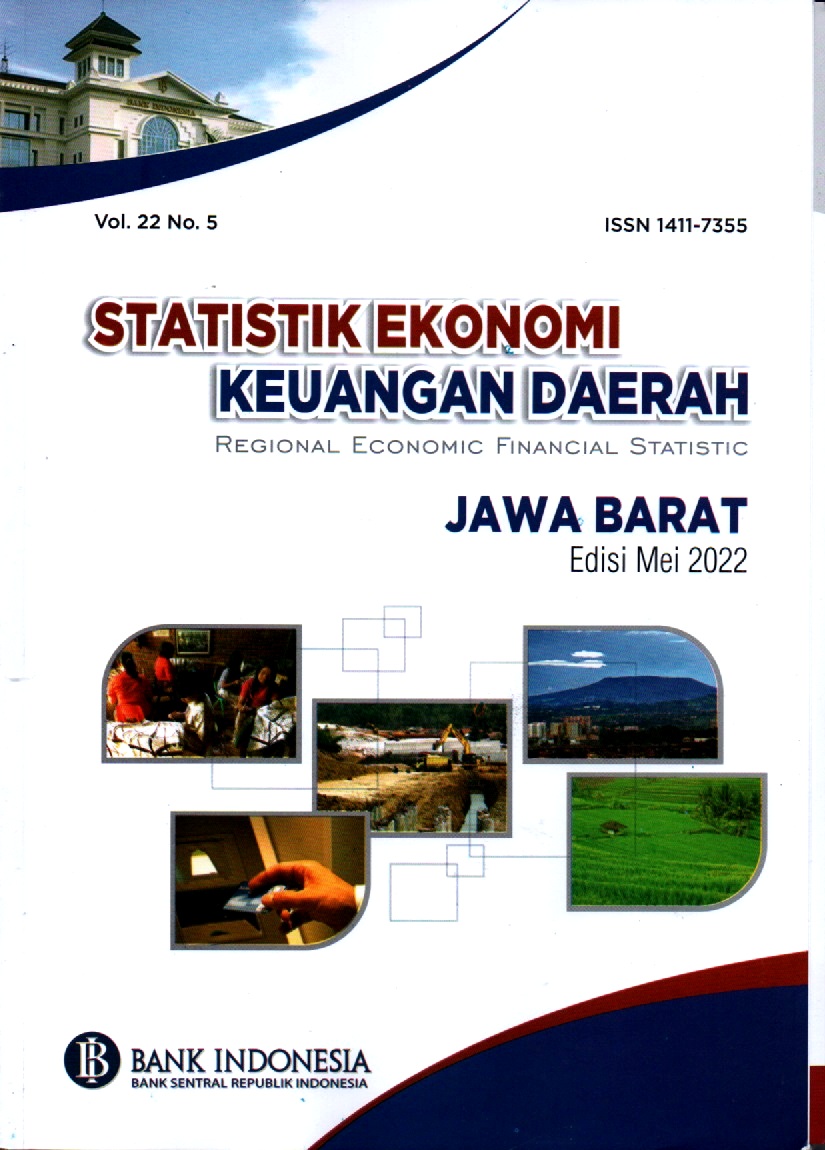 Vol. 22 No. 5

ISSN 1411-7355

STATISTIK EKONOMI KEUANGAN DAERAH

REGIONAL ECONOMIC FINANCIAL STATISTIC

JAWA BARAT

Edisi Mei 2022

BANK INDONESIA

BANK SENTRAL REPUBLIK INDONESIA